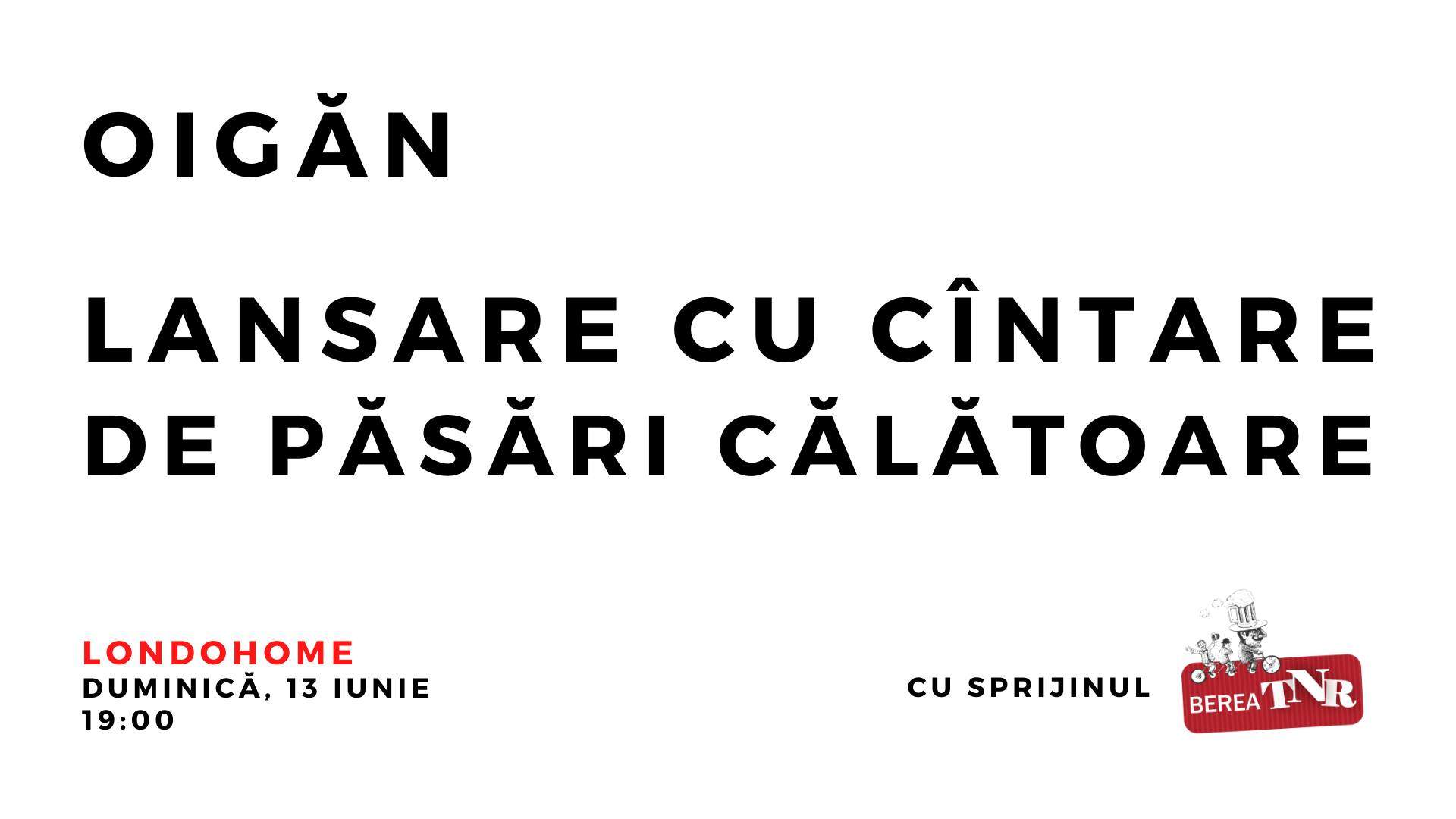 OIGĂN

LANSARE CU CÎNTARE DE PĂSĂRI CĂLĂTOARE

LONDOHOME
DUMINICĂ, 13 IUNIE
19:00

CU SPRIJINUL

BEREA TNR